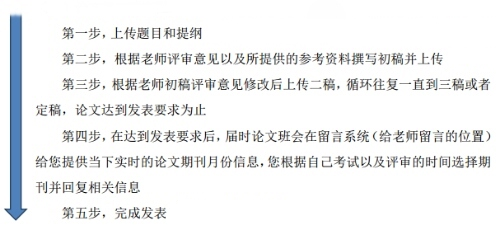 第一步，上传题目和提纲

第二步，根据老师评审意见以及所提供的参考资料撰写初稿并上传

第三步，根据老师初稿评审意见修改后上传二稿，循环往复一直到三稿或者定稿，论文达到发表要求为止

第四步，在达到发表要求后，届时论文班会在留言系统（给老师留言的位置）给您提供当下实时的论文期刊月份信息，您根据自己考试以及评审的时间选择期刊并回复相关信息

第五步，完成发表